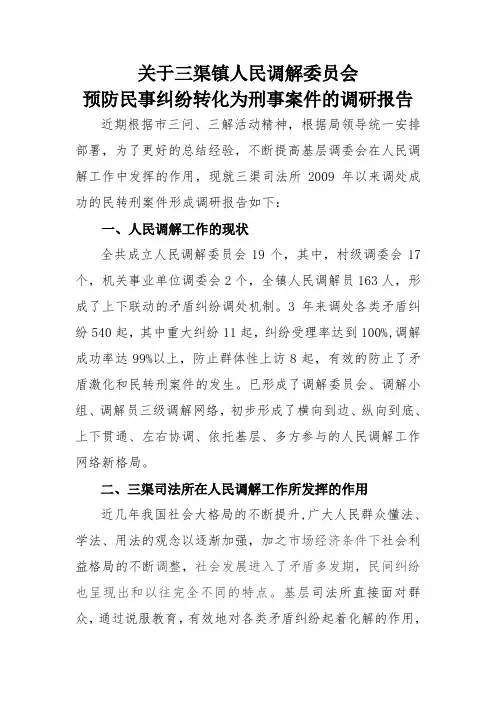 关于三渠镇人民调解委员会
预防民事纠纷转化为刑事案件的调研报告

近期根据市三问、三解活动精神，根据局领导统一安排部署，为了更好的总结经验，不断提高基层调委会在人民调解工作中发挥的作用，现就三渠司法所 2009 年以来调处成功的民转刑案件形成调研报告如下：

一、人民调解工作的现状

全共成立人民调解委员会 19 个，其中，村级调委会 17 个，机关事业单位调委会 2 个，全镇人民调解员 163 人，形成了上下联动的矛盾纠纷调处机制。3 年来调处各类矛盾纠纷 540 起，其中重大纠纷 11 起，纠纷受理率达到 100%，调解成功率达 99%以上，防止群体性上访 8 起，有效的防止了矛盾激化和民转刑案件的发生。已形成了调解委员会、调解小组、调解员三级调解网络，初步形成了横向到边、纵向到底、上下贯通、左右协调、依托基层、多方参与的人民调解工作网络新格局。

二、三渠司法所在人民调解工作所发挥的作用

近几年我国社会大格局的不断提升，广大人民群众懂法、学法、用法的观念以逐渐加强，加之市场经济条件下社会利益格局的不断调整，社会发展进入了矛盾多发期，民间纠纷也呈现出和以往完全不同的特点。基层司法所直接面对群众，通过说服教育，有效地对各类矛盾纠纷起着化解的作用，